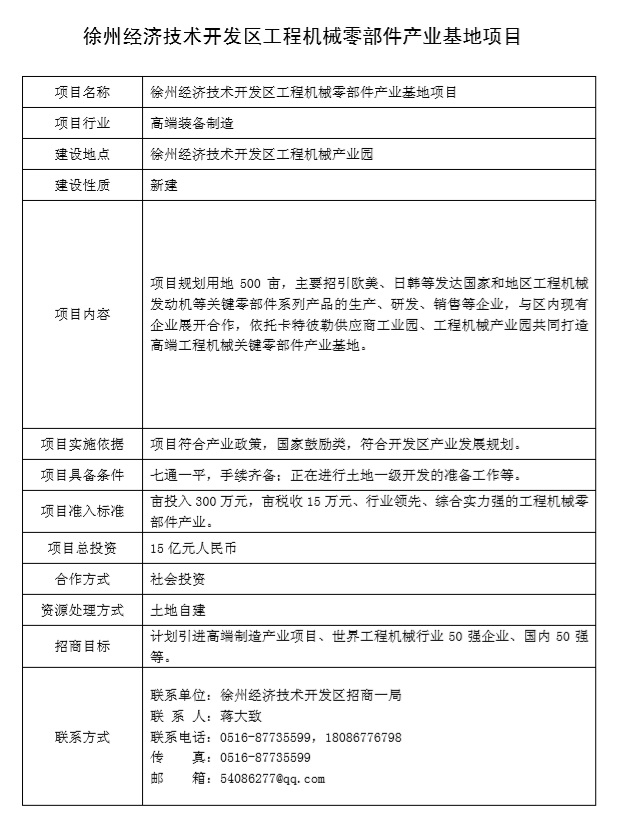 徐州经济技术开发区工程机械零部件产业基地项目

| 项目名称 | 徐州经济技术开发区工程机械零部件产业基地项目 |
|---|---|
| 项目行业 | 高端装备制造 |
| 建设地点 | 徐州经济技术开发区工程机械产业园 |
| 建设性质 | 新建 |
| 项目内容 | 项目规划用地 500 亩，主要招引欧美、日韩等发达国家和地区工程机械发动机等关键零部件系列产品的生产、研发、销售等企业，与区内现有企业展开合作，依托卡特彼勒供应商工业园、工程机械产业园共同打造高端工程机械关键零部件产业基地。 |
| 项目实施依据 | 项目符合产业政策，国家鼓励类，符合开发区产业发展规划。 |
| 项目具备条件 | 七通一平，手续齐备；正在进行土地一级开发的准备工作等。 |
| 项目准入标准 | 亩投入 300 万元，亩税收 15 万元、行业领先、综合实力强的工程机械零部件产业。 |
| 项目总投资 | 15 亿元人民币 |
| 合作方式 | 社会投资 |
| 资源处理方式 | 土地自建 |
| 招商目标 | 计划引进高端制造产业项目、世界工程机械行业 50 强企业、国内 50 强等。 |
| 联系方式 | 联系单位：徐州经济技术开发区招商一局<br>联 系 人：蒋大致<br>联系电话：0516-87735599，18086776798<br>传 真：0516-87735599<br>邮 箱：54086277@qq.com |